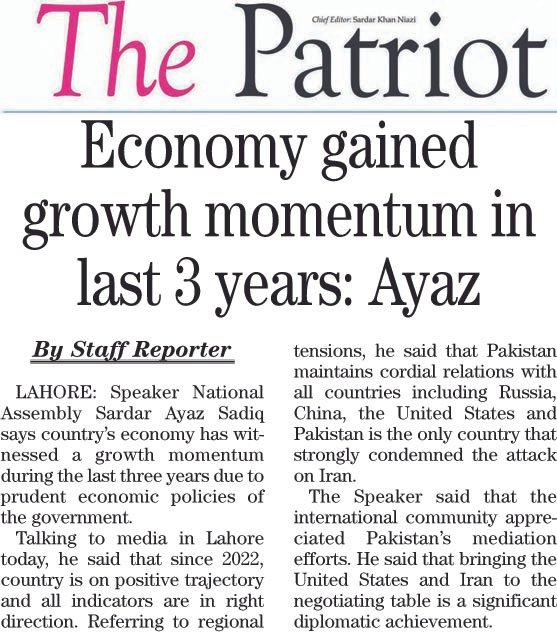 The Patriot

Chief Editor: Sardar Khan Niazi

Economy gained growth momentum in last 3 years: Ayaz

By Staff Reporter

LAHORE: Speaker National Assembly Sardar Ayaz Sadiq says country's economy has witnessed a growth momentum during the last three years due to prudent economic policies of the government.

Talking to media in Lahore today, he said that since 2022, country is on positive trajectory and all indicators are in right direction. Referring to regional tensions, he said that Pakistan maintains cordial relations with all countries including Russia, China, the United States and Pakistan is the only country that strongly condemned the attack on Iran.

The Speaker said that the international community appreciated Pakistan's mediation efforts. He said that bringing the United States and Iran to the negotiating table is a significant diplomatic achievement.